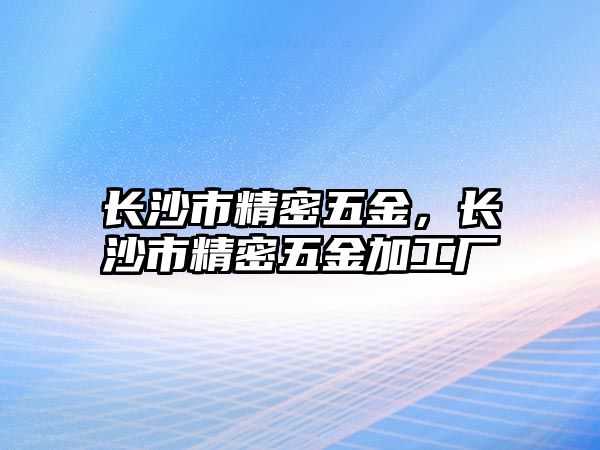 长沙市精密五金，长沙市精密五金加工厂